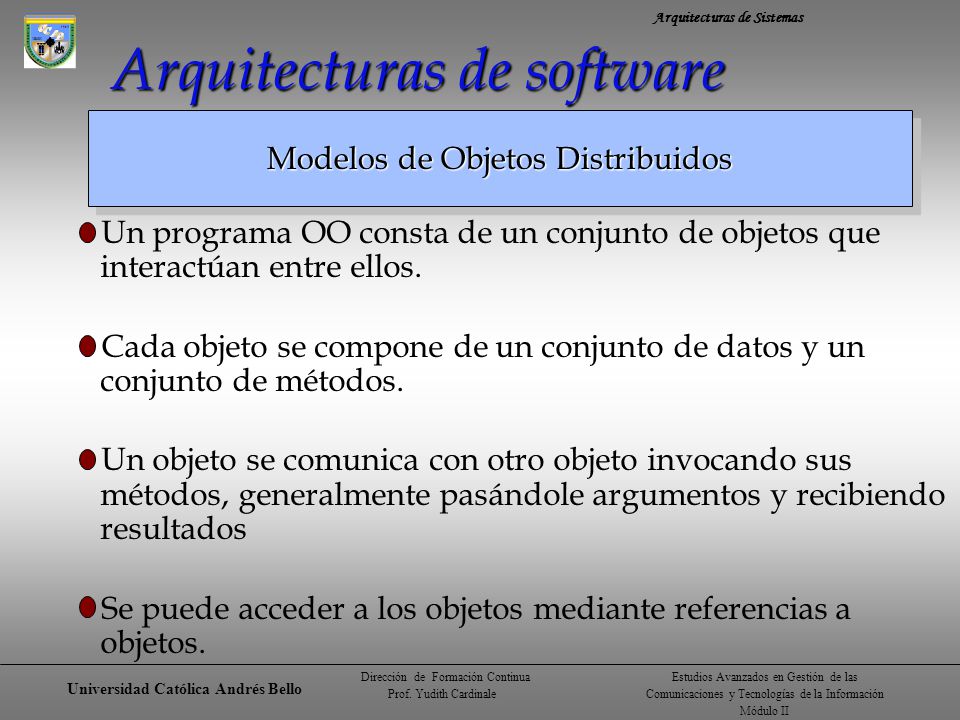 Arquitecturas de Sistemas

Arquitecturas de software

Modelos de Objetos Distribuidos

Un programa OO consta de un conjunto de objetos que interactúan entre ellos.

Cada objeto se compone de un conjunto de datos y un conjunto de métodos.

Un objeto se comunica con otro objeto invocando sus métodos, generalmente pasándole argumentos y recibiendo resultados

Se puede acceder a los objetos mediante referencias a objetos.

Universidad Católica Andrés Bello

Dirección de Formación Continua
Prof. Yudith Cardinale

Estudios Avanzados en Gestión de las Comunicaciones y Tecnologías de la Información
Módulo II